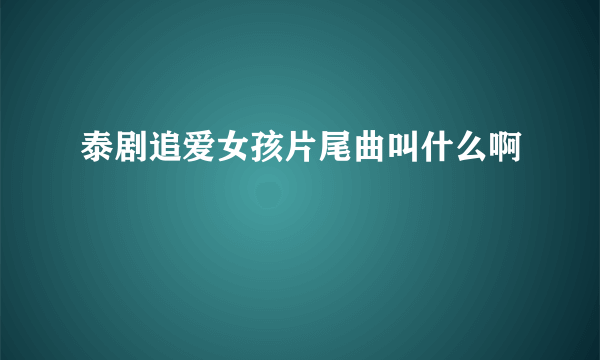 泰剧追爱女孩片尾曲叫什么啊